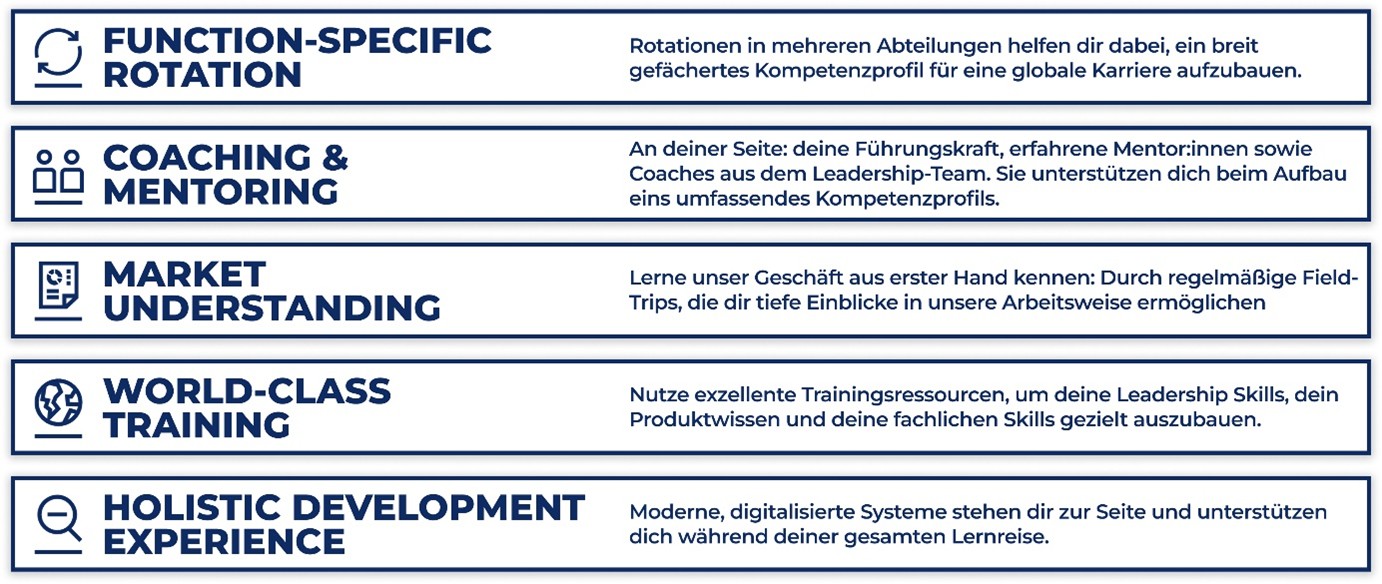 FUNCTION-SPECIFIC ROTATION

Rotationen in mehreren Abteilungen helfen dir dabei, ein breit gefächertes Kompetenzprofil für eine globale Karriere aufzubauen.

COACHING & MENTORING

An deiner Seite: deine Führungskraft, erfahrene Mentor:innen sowie Coaches aus dem Leadership-Team. Sie unterstützen dich beim Aufbau eins umfassendes Kompetenzprofils.

MARKET UNDERSTANDING

Lerne unser Geschäft aus erster Hand kennen: Durch regelmäßige Field-Trips, die dir tiefe Einblicke in unsere Arbeitsweise ermöglichen

WORLD-CLASS TRAINING

Nutze exzellente Trainingsressourcen, um deine Leadership Skills, dein Produktwissen und deine fachlichen Skills gezielt auszubauen.

HOLISTIC DEVELOPMENT EXPERIENCE

Moderne, digitalisierte Systeme stehen dir zur Seite und unterstützen dich während deiner gesamten Lernreise.